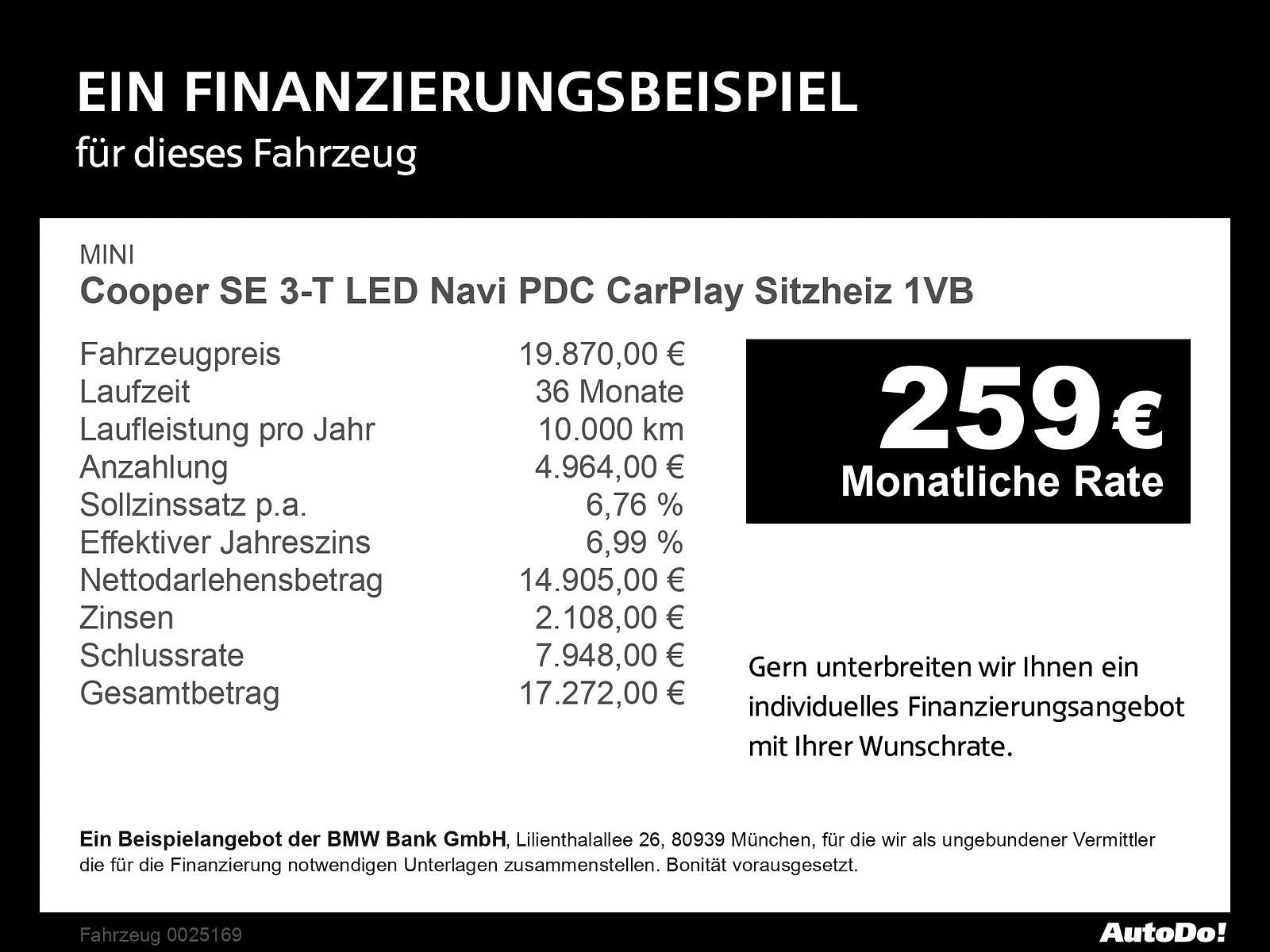 EIN FINANZIERUNGSBEISPIEL
für dieses Fahrzeug

MINI
Cooper SE 3-T LED Navi PDC CarPlay Sitzheiz 1VB

| | |
|---|---|
| Fahrzeugpreis | 19.870,00 € |
| Laufzeit | 36 Monate |
| Laufleistung pro Jahr | 10.000 km |
| Anzahlung | 4.964,00 € |
| Sollzinssatz p.a. | 6,76 % |
| Effektiver Jahreszins | 6,99 % |
| Nettodarlehensbetrag | 14.905,00 € |
| Zinsen | 2.108,00 € |
| Schlussrate | 7.948,00 € |
| Gesamtbetrag | 17.272,00 € |

259 €
Monatliche Rate

Gern unterbreiten wir Ihnen ein individuelles Finanzierungsangebot mit Ihrer Wunschrate.

Ein Beispielangebot der BMW Bank GmbH, Lilienthalallee 26, 80939 München, für die wir als ungebundener Vermittler die für die Finanzierung notwendigen Unterlagen zusammenstellen. Bonität vorausgesetzt.

Fahrzeug 0025169

AutoDo!